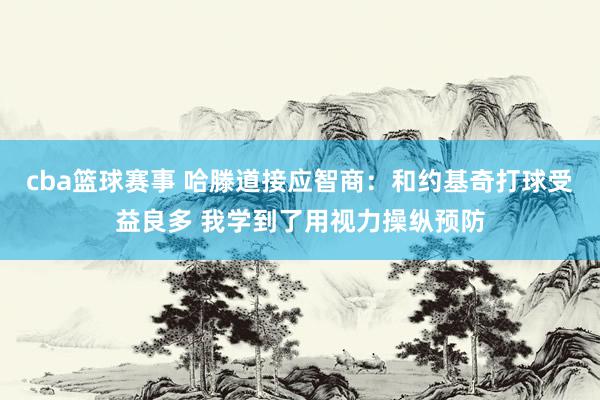 cba篮球赛事 哈滕道接应智商：和约基奇打球受益良多 我学到了用视力操纵预防